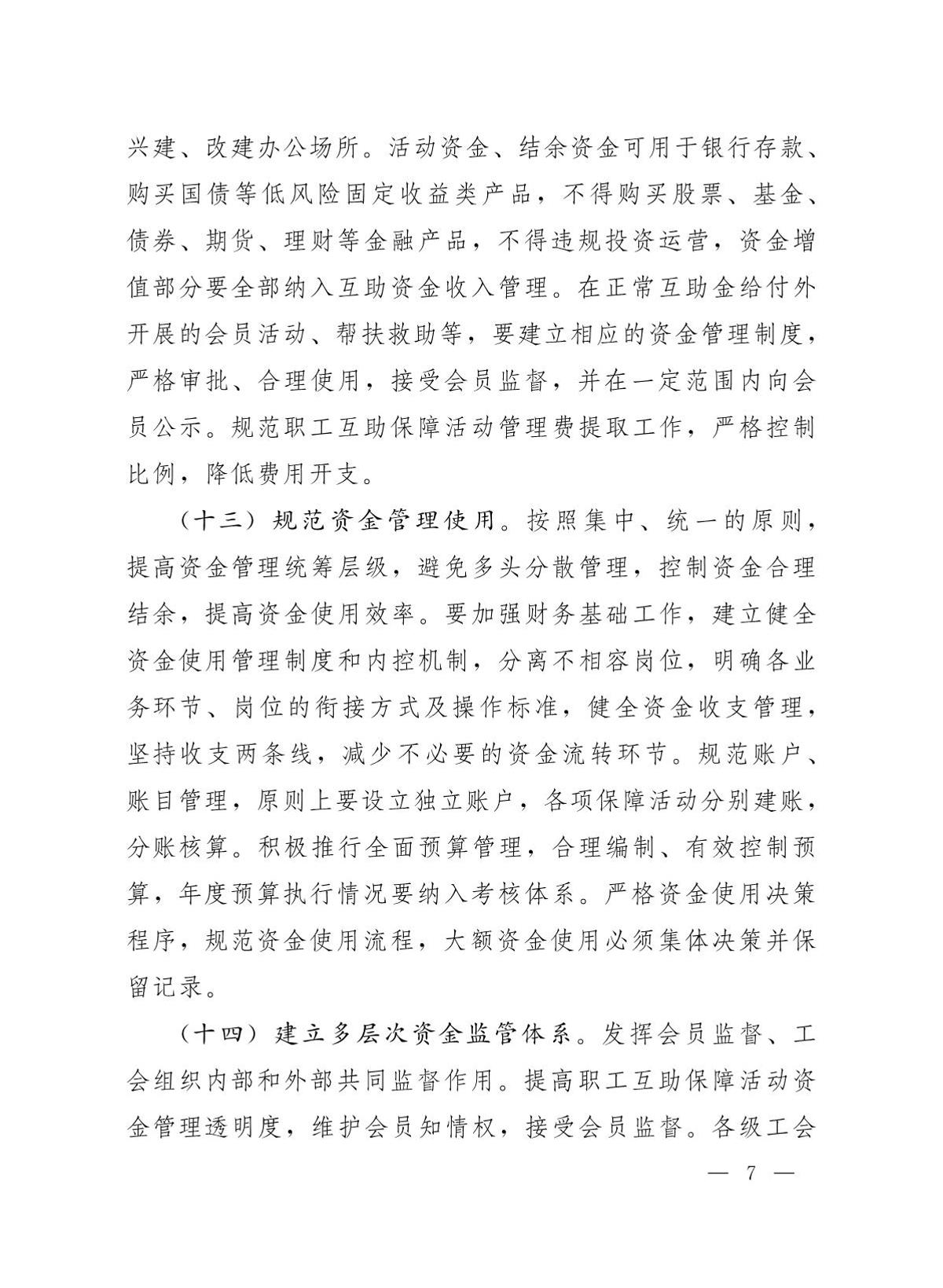 兴建、改建办公场所。活动资金、结余资金可用于银行存款、购买国债等低风险固定收益类产品，不得购买股票、基金、债券、期货、理财等金融产品，不得违规投资运营，资金增值部分要全部纳入互助资金收入管理。在正常互助金给付外开展的会员活动、帮扶救助等，要建立相应的资金管理制度，严格审批、合理使用，接受会员监督，并在一定范围内向会员公示。规范职工互助保障活动管理费提取工作，严格控制比例，降低费用开支。

（十三）规范资金管理使用。按照集中、统一的原则，提高资金管理统筹层级，避免多头分散管理，控制资金合理结余，提高资金使用效率。要加强财务基础工作，建立健全资金使用管理制度和内控机制，分离不相容岗位，明确各业务环节、岗位的衔接方式及操作标准，健全资金收支管理，坚持收支两条线，减少不必要的资金流转环节。规范账户、账目管理，原则上要设立独立账户，各项保障活动分别建账，分账核算。积极推行全面预算管理，合理编制、有效控制预算，年度预算执行情况要纳入考核体系。严格资金使用决策程序，规范资金使用流程，大额资金使用必须集体决策并保留记录。

（十四）建立多层次资金监管体系。发挥会员监督、工会组织内部和外部共同监督作用。提高职工互助保障活动资金管理透明度，维护会员知情权，接受会员监督。各级工会

— 7 —